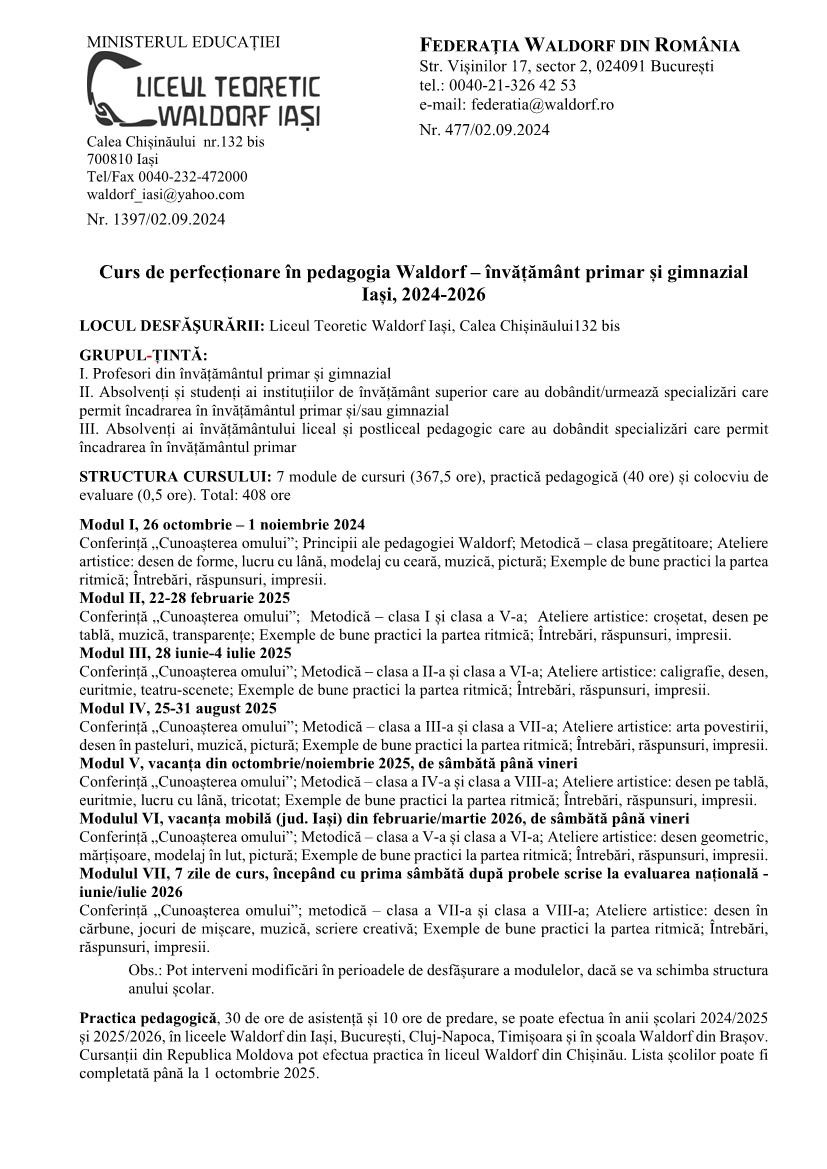 MINISTERUL EDUCAȚIEI

LICEUL TEORETIC WALDORF IAȘI

Calea Chișinăului nr.132 bis
700810 Iași
Tel/Fax 0040-232-472000
waldorf_iasi@yahoo.com

Nr. 1397/02.09.2024

FEDERAȚIA WALDORF DIN ROMÂNIA
Str. Vișinilor 17, sector 2, 024091 București
tel.: 0040-21-326 42 53
e-mail: federatia@waldorf.ro

Nr. 477/02.09.2024

Curs de perfecționare în pedagogia Waldorf – învățământ primar și gimnazial
Iași, 2024-2026

LOCUL DESFĂȘURĂRII: Liceul Teoretic Waldorf Iași, Calea Chișinăului132 bis

GRUPUL-ȚINTĂ:
I. Profesori din învățământul primar și gimnazial
II. Absolvenți și studenți ai instituțiilor de învățământ superior care au dobândit/urmează specializări care permit încadrarea în învățământul primar și/sau gimnazial
III. Absolvenți ai învățământului liceal și postliceal pedagogic care au dobândit specializări care permit încadrarea în învățământul primar

STRUCTURA CURSULUI: 7 module de cursuri (367,5 ore), practică pedagogică (40 ore) și colocviu de evaluare (0,5 ore). Total: 408 ore

Modul I, 26 octombrie – 1 noiembrie 2024
Conferință „Cunoașterea omului"; Principii ale pedagogiei Waldorf; Metodică – clasa pregătitoare; Ateliere artistice: desen de forme, lucru cu lână, modelaj cu ceară, muzică, pictură; Exemple de bune practici la partea ritmică; Întrebări, răspunsuri, impresii.
Modul II, 22-28 februarie 2025
Conferință „Cunoașterea omului"; Metodică – clasa I și clasa a V-a; Ateliere artistice: croșetat, desen pe tablă, muzică, transparențe; Exemple de bune practici la partea ritmică; Întrebări, răspunsuri, impresii.
Modul III, 28 iunie-4 iulie 2025
Conferință „Cunoașterea omului"; Metodică – clasa a II-a și clasa a VI-a; Ateliere artistice: caligrafie, desen, euritmie, teatru-scenete; Exemple de bune practici la partea ritmică; Întrebări, răspunsuri, impresii.
Modul IV, 25-31 august 2025
Conferință „Cunoașterea omului"; Metodică – clasa a III-a și clasa a VII-a; Ateliere artistice: arta povestirii, desen în pasteluri, muzică, pictură; Exemple de bune practici la partea ritmică; Întrebări, răspunsuri, impresii.
Modul V, vacanța din octombrie/noiembrie 2025, de sâmbătă până vineri
Conferință „Cunoașterea omului"; Metodică – clasa a IV-a și clasa a VIII-a; Ateliere artistice: desen pe tablă, euritmie, lucru cu lână, tricotat; Exemple de bune practici la partea ritmică; Întrebări, răspunsuri, impresii.
Modulul VI, vacanța mobilă (jud. Iași) din februarie/martie 2026, de sâmbătă până vineri
Conferință „Cunoașterea omului"; Metodică – clasa a V-a și clasa a VI-a; Ateliere artistice: desen geometric, mărțișoare, modelaj în lut, pictură; Exemple de bune practici la partea ritmică; Întrebări, răspunsuri, impresii.
Modulul VII, 7 zile de curs, începând cu prima sâmbătă după probele scrise la evaluarea națională - iunie/iulie 2026
Conferință „Cunoașterea omului"; metodică – clasa a VII-a și clasa a VIII-a; Ateliere artistice: desen în cărbune, jocuri de mișcare, muzică, scriere creativă; Exemple de bune practici la partea ritmică; Întrebări, răspunsuri, impresii.

Obs.: Pot interveni modificări în perioadele de desfășurare a modulelor, dacă se va schimba structura anului școlar.

Practica pedagogică, 30 de ore de asistență și 10 ore de predare, se poate efectua în anii școlari 2024/2025 și 2025/2026, în liceele Waldorf din Iași, București, Cluj-Napoca, Timișoara și în școala Waldorf din Brașov. Cursanții din Republica Moldova pot efectua practica în liceul Waldorf din Chișinău. Lista școlilor poate fi completată până la 1 octombrie 2025.